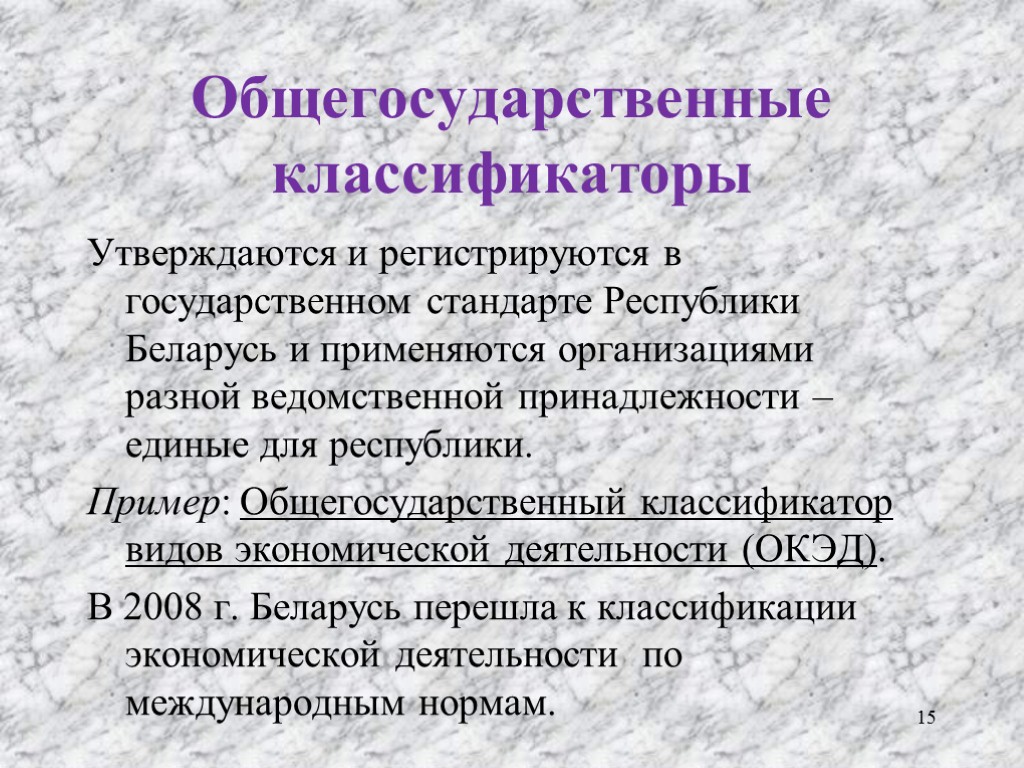 Общегосударственные классификаторы

Утверждаются и регистрируются в государственном стандарте Республики Беларусь и применяются организациями разной ведомственной принадлежности – единые для республики.

Пример: Общегосударственный классификатор видов экономической деятельности (ОКЭД).

В 2008 г. Беларусь перешла к классификации экономической деятельности по международным нормам.

15